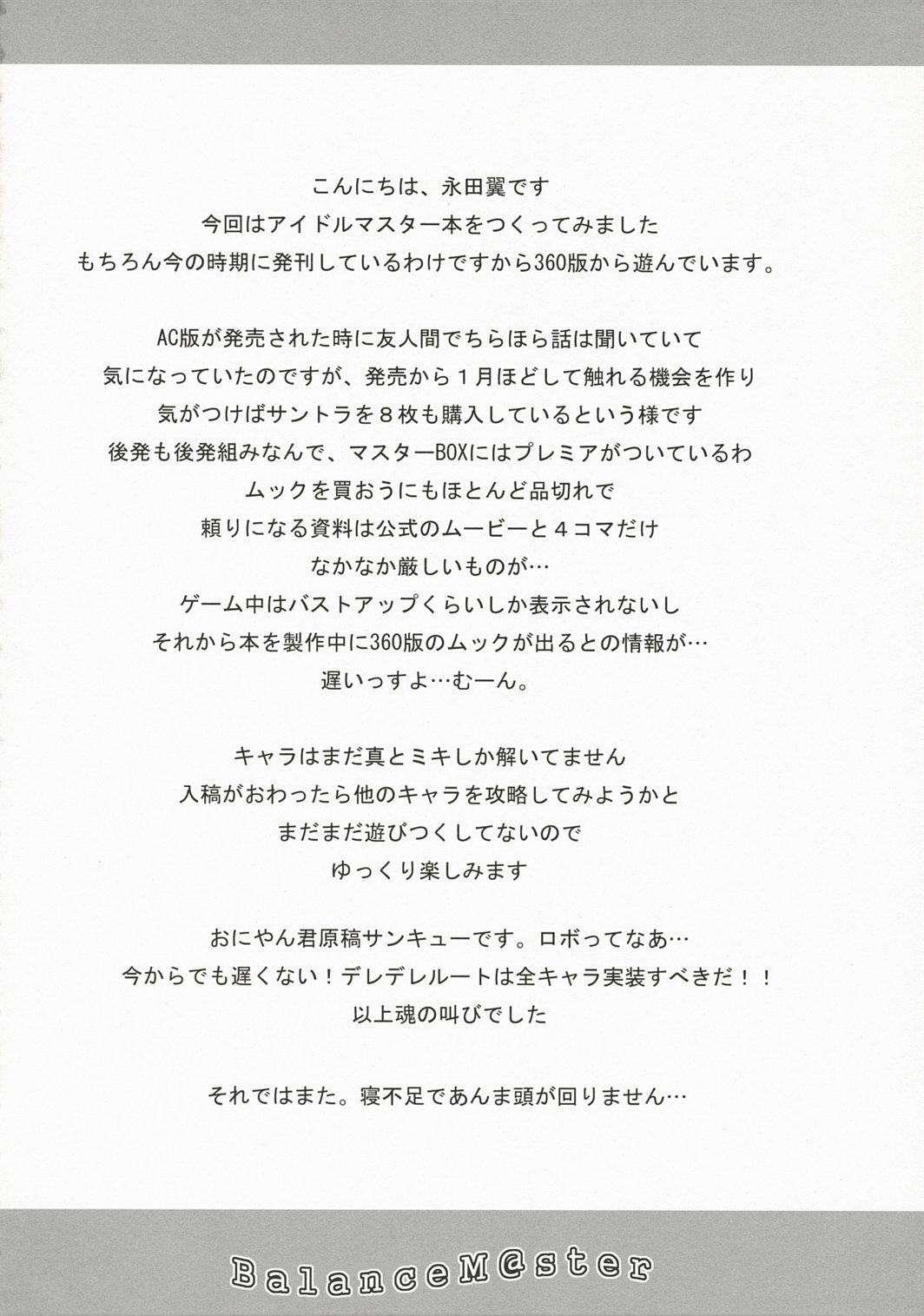 こんにちは、永田翼です
今回はアイドルマスター本をつくってみました
もちろん今の時期に発刊しているわけですから360版から遊んでいます。

AC版が発売された時に友人間でちらほら話は聞いていて
気になっていたのですが、発売から１月ほどして触れる機会を作り
気がつけばサントラを８枚も購入しているという様です
後発も後発組みなんで、マスターBOXにはプレミアがついているわ
ムックを買おうにもほとんど品切れで
頼りになる資料は公式のムービーと４コマだけ
なかなか厳しいものが…
ゲーム中はバストアップくらいしか表示されないし
それから本を製作中に360版のムックが出るとの情報が…
遅いっすよ…むーん。

キャラはまだ真とミキしか解いてません
入稿がおわったら他のキャラを攻略してみようかと
まだまだ遊びつくしてないので
ゆっくり楽しみます

おにやん君原稿サンキューです。ロボってなあ…
今からでも遅くない！デレデレルートは全キャラ実装すべきだ！！
以上魂の叫びでした

それではまた。寝不足であんま頭が回りません…

BalanceM@ster